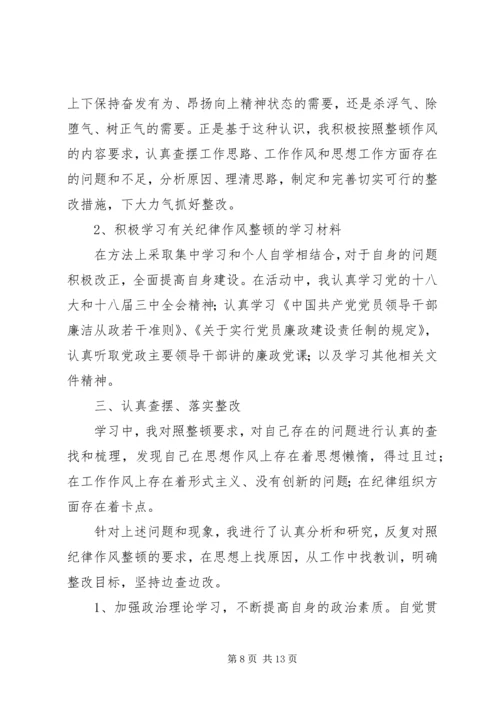 上下保持奋发有为、昂扬向上精神状态的需要，还是杀浮气、除堕气、树正气的需要。正是基于这种认识，我积极按照整顿作风的内容要求，认真查摆工作思路、工作作风和思想工作方面存在的问题和不足，分析原因、理清思路，制定和完善切实可行的整改措施，下大力气抓好整改。

2、积极学习有关纪律作风整顿的学习材料

在方法上采取集中学习和个人自学相结合，对于自身的问题积极改正，全面提高自身建设。在活动中，我认真学习党的十八大和十八届三中全会精神；认真学习《中国共产党党员领导干部廉洁从政若干准则》、《关于实行党员廉政建设责任制的规定》，认真听取党政主要领导干部讲的廉政党课；以及学习其他相关文件精神。

三、认真查摆、落实整改

学习中，我对照整顿要求，对自己存在的问题进行认真的查找和梳理，发现自己在思想作风上存在着思想懒惰，得过且过；在工作作风上存在着形式主义、没有创新的问题；在纪律组织方面存在着卡点。

针对上述问题和现象，我进行了认真分析和研究，反复对照纪律作风整顿的要求，在思想上找原因，从工作中找教训，明确整改目标，坚持边查边改。

1、加强政治理论学习，不断提高自身的政治素质。自觉贯

第 8 页 共 13 页